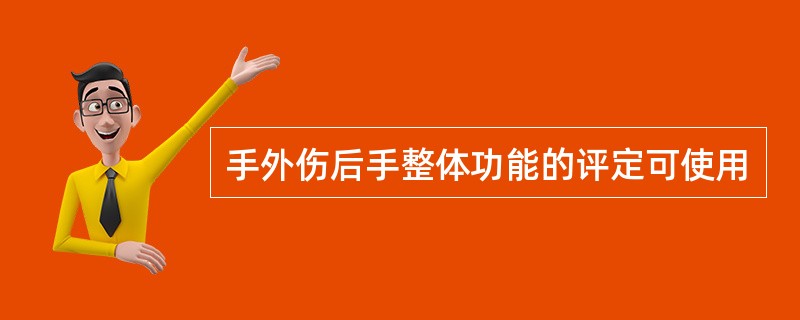 手外伤后手整体功能的评定可使用